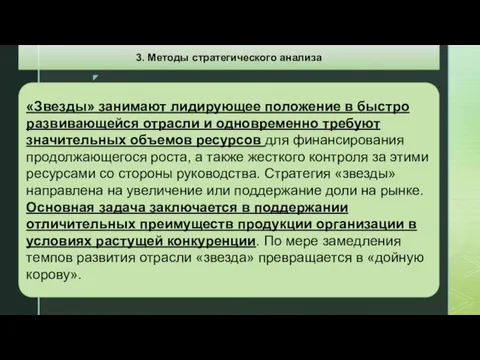 3. Методы стратегического анализа

«Звезды» занимают лидирующее положение в быстро развивающейся отрасли и одновременно требуют значительных объемов ресурсов для финансирования продолжающегося роста, а также жесткого контроля за этими ресурсами со стороны руководства. Стратегия «звезды» направлена на увеличение или поддержание доли на рынке. Основная задача заключается в поддержании отличительных преимуществ продукции организации в условиях растущей конкуренции. По мере замедления темпов развития отрасли «звезда» превращается в «дойную корову».